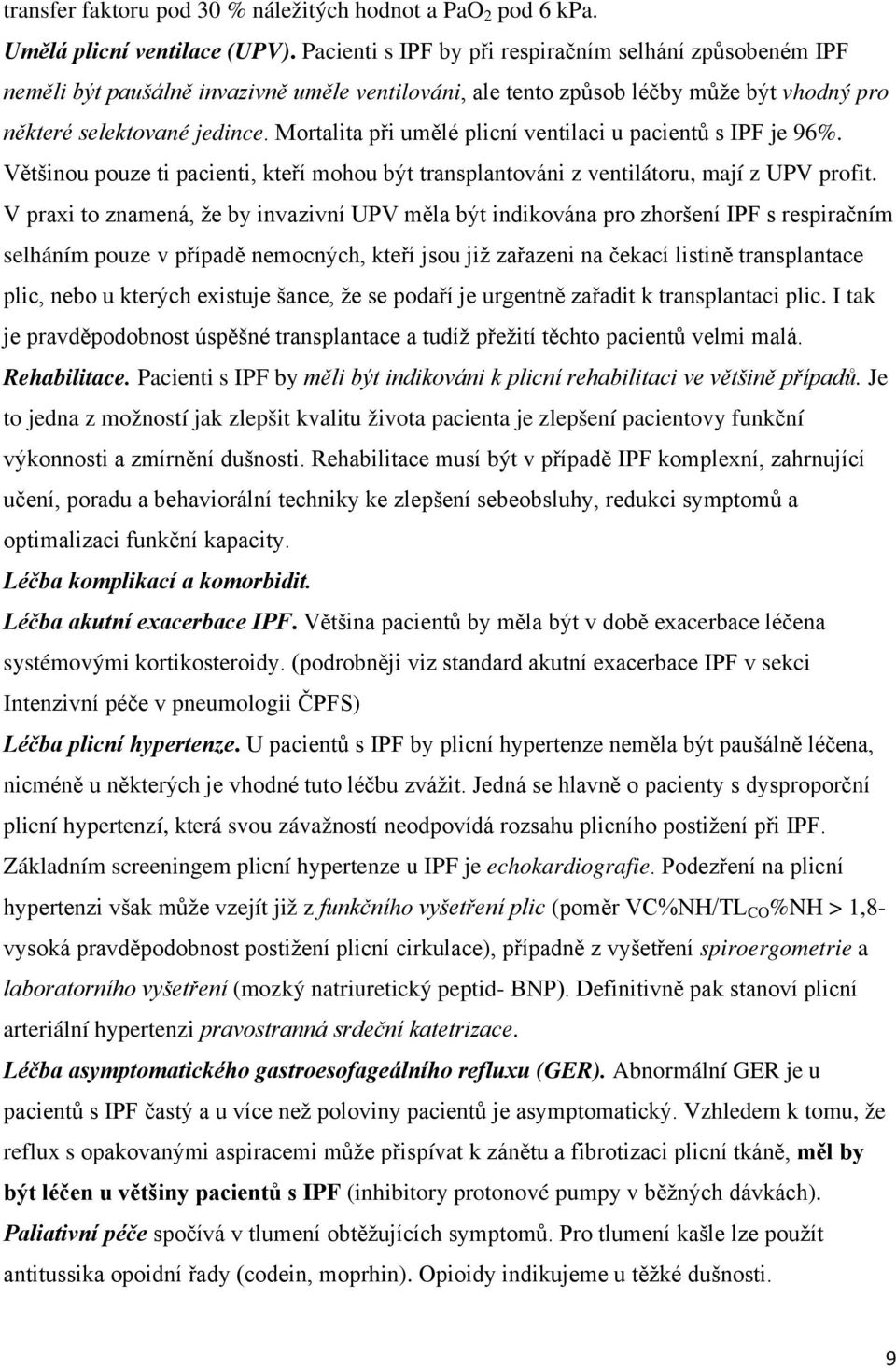 transfer faktoru pod 30 % náležitých hodnot a $PaO_2$ pod 6 kPa.

Umělá plicní ventilace (UPV). Pacienti s IPF by při respiračním selhání způsobeném IPF neměli být paušálně invazivně uměle ventilováni, ale tento způsob léčby může být vhodný pro některé selektované jedince. Mortalita při umělé plicní ventilaci u pacientů s IPF je 96%. Většinou pouze ti pacienti, kteří mohou být transplantováni z ventilátoru, mají z UPV profit. V praxi to znamená, že by invazivní UPV měla být indikována pro zhoršení IPF s respiračním selháním pouze v případě nemocných, kteří jsou již zařazeni na čekací listině transplantace plic, nebo u kterých existuje šance, že se podaří je urgentně zařadit k transplantaci plic. I tak je pravděpodobnost úspěšné transplantace a tudíž přežití těchto pacientů velmi malá.

Rehabilitace. Pacienti s IPF by měli být indikováni k plicní rehabilitaci ve většině případů. Je to jedna z možností jak zlepšit kvalitu života pacienta je zlepšení pacientovy funkční výkonnosti a zmírnění dušnosti. Rehabilitace musí být v případě IPF komplexní, zahrnující učení, poradu a behaviorální techniky ke zlepšení sebeobsluhy, redukci symptomů a optimalizaci funkční kapacity.

Léčba komplikací a komorbidit.

Léčba akutní exacerbace IPF. Většina pacientů by měla být v době exacerbace léčena systémovými kortikosteroidy. (podrobněji viz standard akutní exacerbace IPF v sekci Intenzivní péče v pneumologii ČPFS)

Léčba plicní hypertenze. U pacientů s IPF by plicní hypertenze neměla být paušálně léčena, nicméně u některých je vhodné tuto léčbu zvážit. Jedná se hlavně o pacienty s dysproporční plicní hypertenzí, která svou závažností neodpovídá rozsahu plicního postižení při IPF. Základním screeningem plicní hypertenze u IPF je echokardiografie. Podezření na plicní hypertenzi však může vzejít již z funkčního vyšetření plic (poměr VC%NH/$TL_{CO}$%NH > 1,8- vysoká pravděpodobnost postižení plicní cirkulace), případně z vyšetření spiroergometrie a laboratorního vyšetření (mozký natriuretický peptid- BNP). Definitivně pak stanoví plicní arteriální hypertenzi pravostranná srdeční katetrizace.

Léčba asymptomatického gastroesofageálního refluxu (GER). Abnormální GER je u pacientů s IPF častý a u více než poloviny pacientů je asymptomatický. Vzhledem k tomu, že reflux s opakovanými aspiracemi může přispívat k zánětu a fibrotizaci plicní tkáně, měl by být léčen u většiny pacientů s IPF (inhibitory protonové pumpy v běžných dávkách).

Paliativní péče spočívá v tlumení obtěžujících symptomů. Pro tlumení kašle lze použít antitussika opoidní řady (codein, moprhin). Opioidy indikujeme u těžké dušnosti.

9